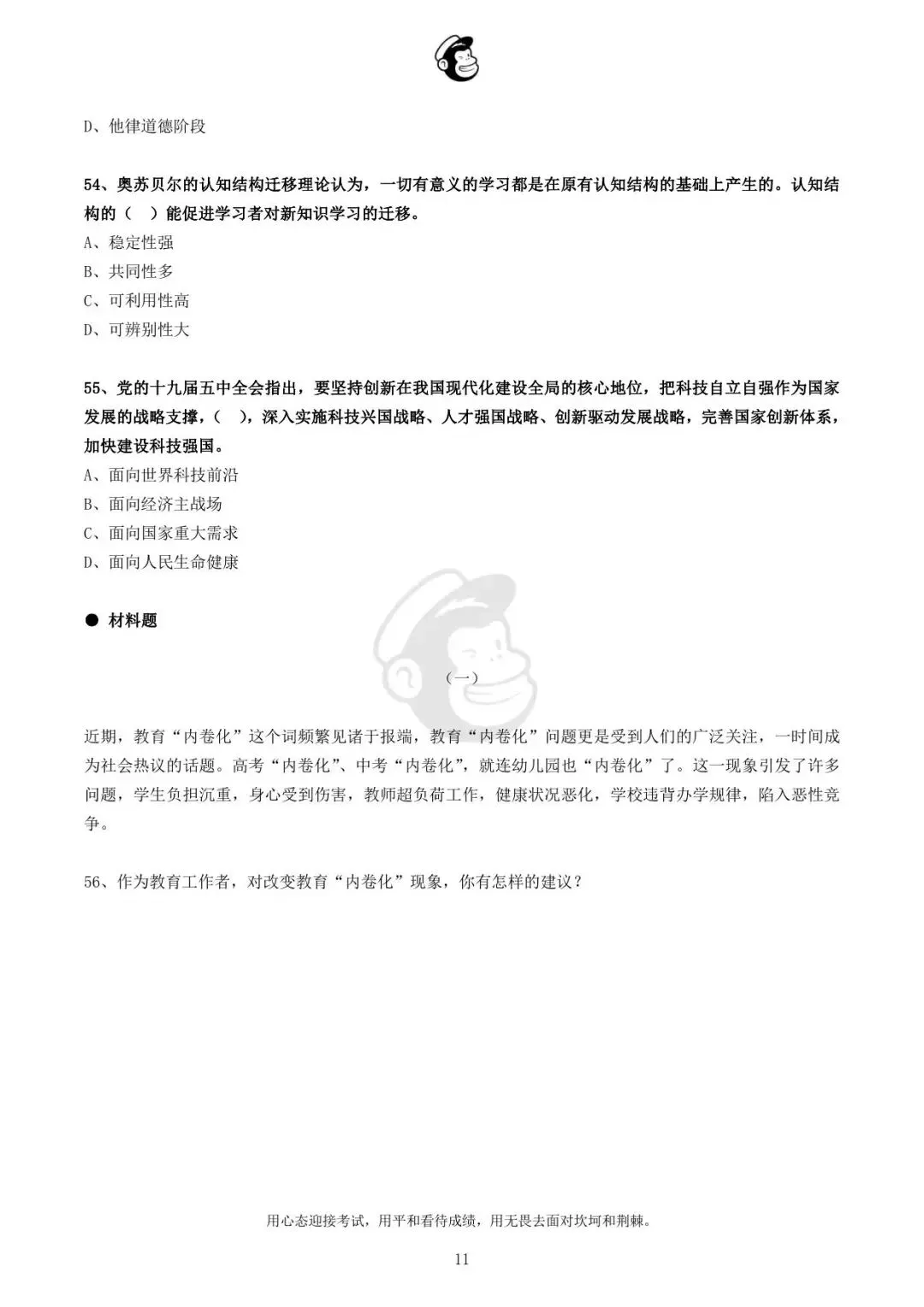 D、他律道德阶段

54、奥苏贝尔的认知结构迁移理论认为，一切有意义的学习都是在原有认知结构的基础上产生的。认知结构的（  ）能促进学习者对新知识学习的迁移。
A、稳定性强
B、共同性多
C、可利用性高
D、可辨别性大

55、党的十九届五中全会指出，要坚持创新在我国现代化建设全局的核心地位，把科技自立自强作为国家发展的战略支撑，（  ），深入实施科技兴国战略、人才强国战略、创新驱动发展战略，完善国家创新体系，加快建设科技强国。
A、面向世界科技前沿
B、面向经济主战场
C、面向国家重大需求
D、面向人民生命健康

● 材料题

（一）

近期，教育“内卷化”这个词频繁见诸于报端，教育“内卷化”问题更是受到人们的广泛关注，一时间成为社会热议的话题。高考“内卷化”、中考“内卷化”，就连幼儿园也“内卷化”了。这一现象引发了许多问题，学生负担沉重，身心受到伤害，教师超负荷工作，健康状况恶化，学校违背办学规律，陷入恶性竞争。

56、作为教育工作者，对改变教育“内卷化”现象，你有怎样的建议？

用心态迎接考试，用平和看待成绩，用无畏去面对坎坷和荆棘。

11